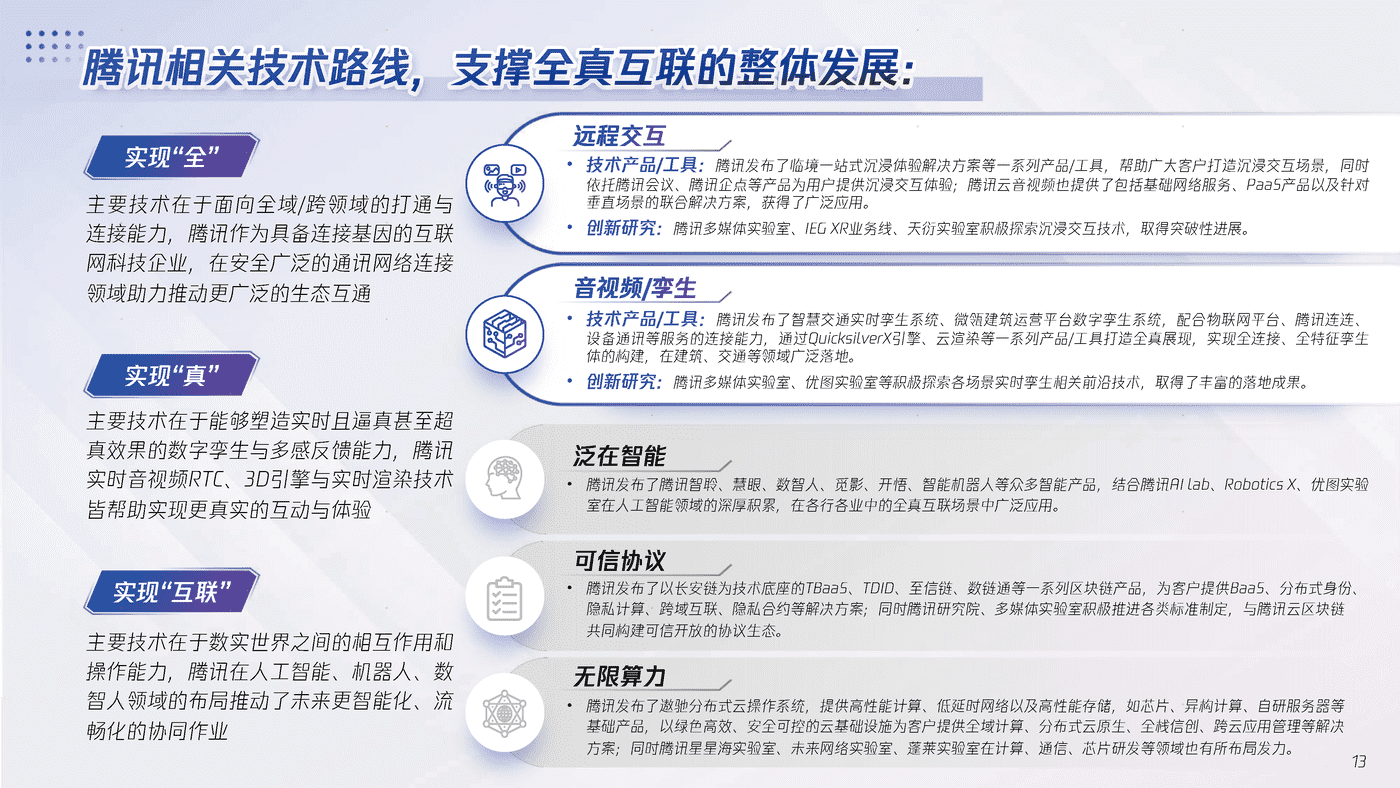 腾讯相关技术路线，支撑全真互联的整体发展：

实现“全”

主要技术在于面向全域/跨领域的打通与连接能力，腾讯作为具备连接基因的互联网科技企业，在安全广泛的通讯网络连接领域助力推动更广泛的生态互通

实现“真”

主要技术在于能够塑造实时且逼真甚至超真效果的数字孪生与多感反馈能力，腾讯实时音视频RTC、3D引擎与实时渲染技术皆帮助实现更真实的互动与体验

实现“互联”

主要技术在于数实世界之间的相互作用和操作能力，腾讯在人工智能、机器人、数智人领域的布局推动了未来更智能化、流畅化的协同作业

远程交互

• 技术产品/工具：腾讯发布了临境一站式沉浸体验解决方案等一系列产品/工具，帮助广大客户打造沉浸交互场景，同时依托腾讯会议、腾讯企点等产品为用户提供沉浸交互体验；腾讯云音视频也提供了包括基础网络服务、PaaS产品以及针对垂直场景的联合解决方案，获得了广泛应用。
• 创新研究：腾讯多媒体实验室、IEG XR业务线、天衍实验室积极探索沉浸交互技术，取得突破性进展。

音视频/孪生

• 技术产品/工具：腾讯发布了智慧交通实时孪生系统、微瓴建筑运营平台数字孪生系统，配合物联网平台、腾讯连连、设备通讯等服务的连接能力，通过QuicksilverX引擎、云渲染等一系列产品/工具打造全真展现，实现全连接、全特征孪生体的构建，在建筑、交通等领域广泛落地。
• 创新研究：腾讯多媒体实验室、优图实验室等积极探索各场景实时孪生相关前沿技术，取得了丰富的落地成果。

泛在智能

• 腾讯发布了腾讯智聆、慧眼、数智人、觅影、开悟、智能机器人等众多智能产品，结合腾讯AI lab、Robotics X、优图实验室在人工智能领域的深厚积累，在各行各业中的全真互联场景中广泛应用。

可信协议

• 腾讯发布了以长安链为技术底座的TBaaS、TDID、至信链、数链通等一系列区块链产品，为客户提供BaaS、分布式身份、隐私计算、跨域互联、隐私合约等解决方案；同时腾讯研究院、多媒体实验室积极推进各类标准制定，与腾讯云区块链共同构建可信开放的协议生态。

无限算力

• 腾讯发布了遨驰分布式云操作系统，提供高性能计算、低延时网络以及高性能存储，如芯片、异构计算、自研服务器等基础产品，以绿色高效、安全可控的云基础设施为客户提供全域计算、分布式云原生、全栈信创、跨云应用管理等解决方案；同时腾讯星星海实验室、未来网络实验室、蓬莱实验室在计算、通信、芯片研发等领域也有所布局发力。

13